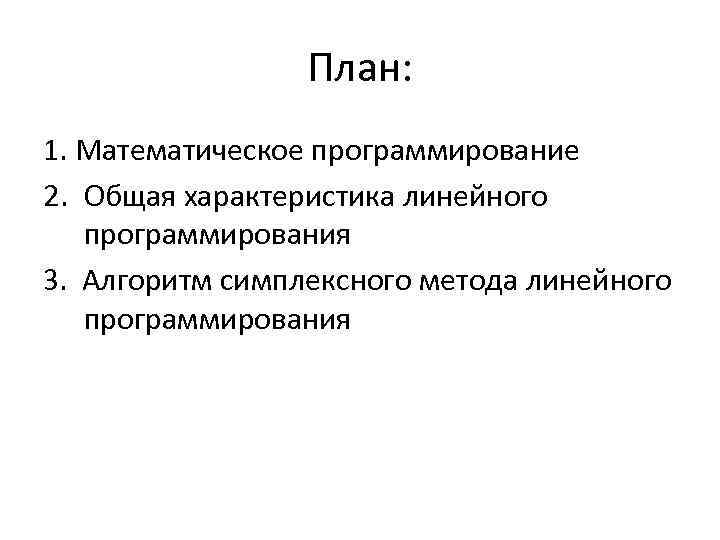 План:

1. Математическое программирование
2. Общая характеристика линейного программирования
3. Алгоритм симплексного метода линейного программирования